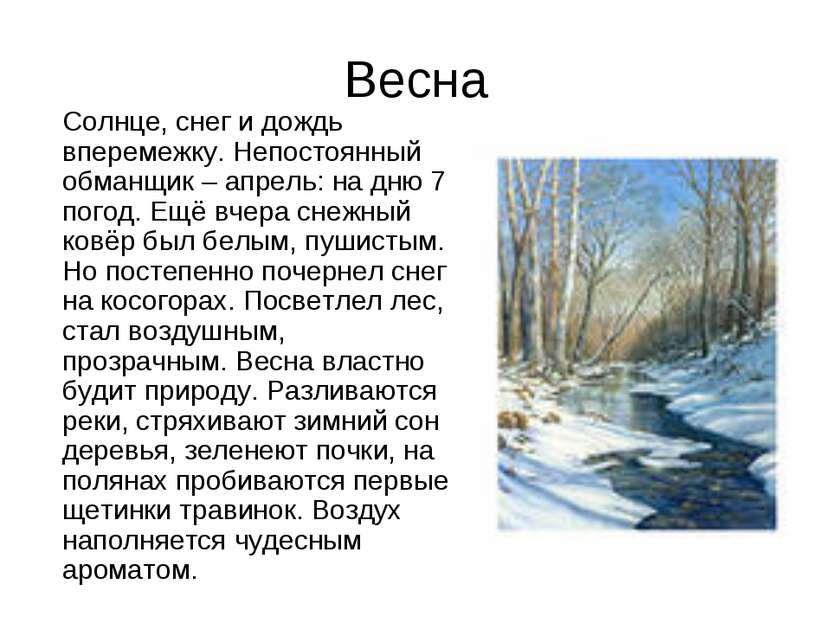 Весна

Солнце, снег и дождь вперемежку. Непостоянный обманщик – апрель: на дню 7 погод. Ещё вчера снежный ковёр был белым, пушистым. Но постепенно почернел снег на косогорах. Посветлел лес, стал воздушным, прозрачным. Весна властно будит природу. Разливаются реки, стряхивают зимний сон деревья, зеленеют почки, на полянах пробиваются первые щетинки травинок. Воздух наполняется чудесным ароматом.